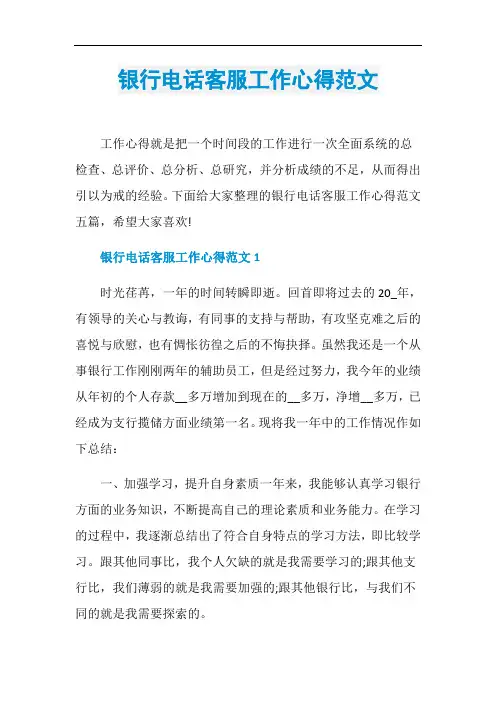 银行电话客服工作心得范文

工作心得就是把一个时间段的工作进行一次全面系统的总检查、总评价、总分析、总研究，并分析成绩的不足，从而得出引以为戒的经验。下面给大家整理的银行电话客服工作心得范文五篇，希望大家喜欢!

银行电话客服工作心得范文 1

时光荏苒，一年的时间转瞬即逝。回首即将过去的 20_年，有领导的关心与教诲，有同事的支持与帮助，有攻坚克难之后的喜悦与欣慰，也有惆怅彷徨之后的不悔抉择。虽然我还是一个从事银行工作刚刚两年的辅助员工，但是经过努力，我今年的业绩从年初的个人存款__多万增加到现在的__多万，净增__多万，已经成为支行揽储方面业绩第一名。现将我一年中的工作情况作如下总结：

一、加强学习，提升自身素质一年来，我能够认真学习银行方面的业务知识，不断提高自己的理论素质和业务能力。在学习的过程中，我逐渐总结出了符合自身特点的学习方法，即比较学习。跟其他同事比，我个人欠缺的就是我需要学习的;跟其他支行比，我们薄弱的就是我需要加强的;跟其他银行比，与我们不同的就是我需要探索的。